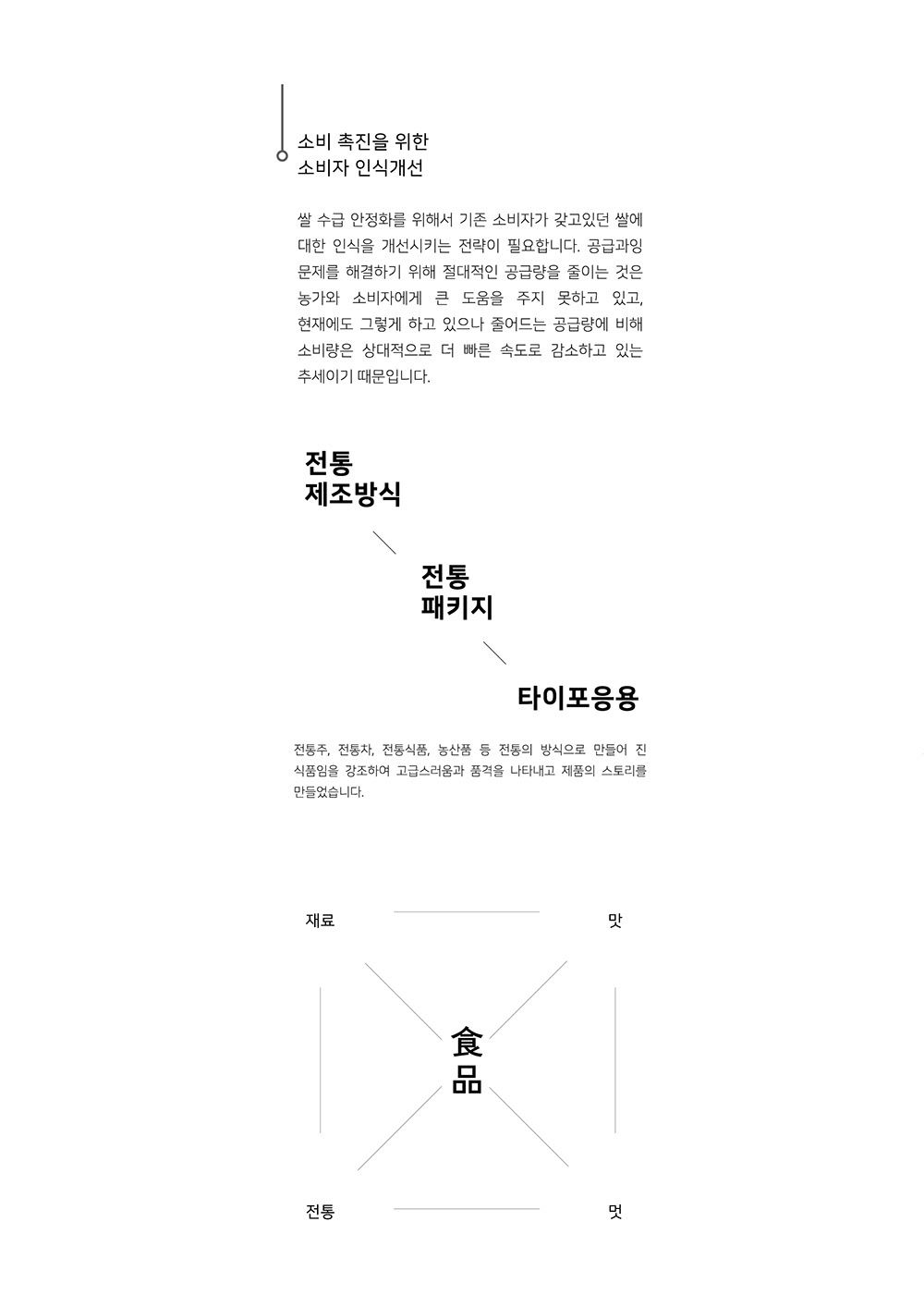 소비 촉진을 위한
소비자 인식개선

쌀 수급 안정화를 위해서 기존 소비자가 갖고있던 쌀에 대한 인식을 개선시키는 전략이 필요합니다. 공급과잉 문제를 해결하기 위해 절대적인 공급량을 줄이는 것은 농가와 소비자에게 큰 도움을 주지 못하고 있고, 현재에도 그렇게 하고 있으나 줄어드는 공급량에 비해 소비량은 상대적으로 더 빠른 속도로 감소하고 있는 추세이기 때문입니다.

전통
제조방식

전통
패키지

타이포응용

전통주, 전통차, 전통식품, 농산품 등 전통의 방식으로 만들어 진 식품임을 강조하여 고급스러움과 품격을 나타내고 제품의 스토리를 만들었습니다.

재료

맛

食
品

전통

멋